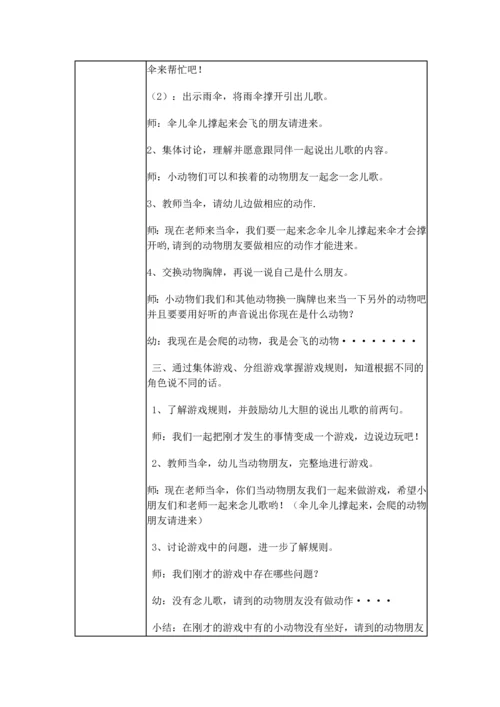 伞来帮忙吧！

（2）：出示雨伞，将雨伞撑开引出儿歌。

师：伞儿伞儿撑起来会飞的朋友请进来。

2、集体讨论，理解并愿意跟同伴一起说出儿歌的内容。

师：小动物们可以和挨着的动物朋友一起念一念儿歌。

3、教师当伞，请幼儿边做相应的动作.

师：现在老师来当伞，我们要一起来念伞儿伞儿撑起来伞才会撑开哟，请到的动物朋友要做相应的动作才能进来。

4、交换动物胸牌，再说一说自己是什么朋友。

师：小动物们我们和其他动物换一胸牌也来当一下另外的动物吧并且要要用好听的声音说出你现在是什么动物?

幼：我现在是会爬的动物，我是会飞的动物・・・・・・・・

三、通过集体游戏、分组游戏掌握游戏规则，知道根据不同的角色说不同的话。

1、了解游戏规则，并鼓励幼儿大胆的说出儿歌的前两句。

师：我们一起把刚才发生的事情变成一个游戏，边说边玩吧！

2、教师当伞，幼儿当动物朋友，完整地进行游戏。

师：现在老师当伞，你们当动物朋友我们一起来做游戏，希望小朋友们和老师一起来念儿歌哟！（伞儿伞儿撑起来，会爬的动物朋友请进来）

3、讨论游戏中的问题，进一步了解规则。

师：我们刚才的游戏中存在哪些问题?

幼：没有念儿歌，请到的动物朋友没有做动作・・・・

小结：在刚才的游戏中有的小动物没有坐好，请到的动物朋友